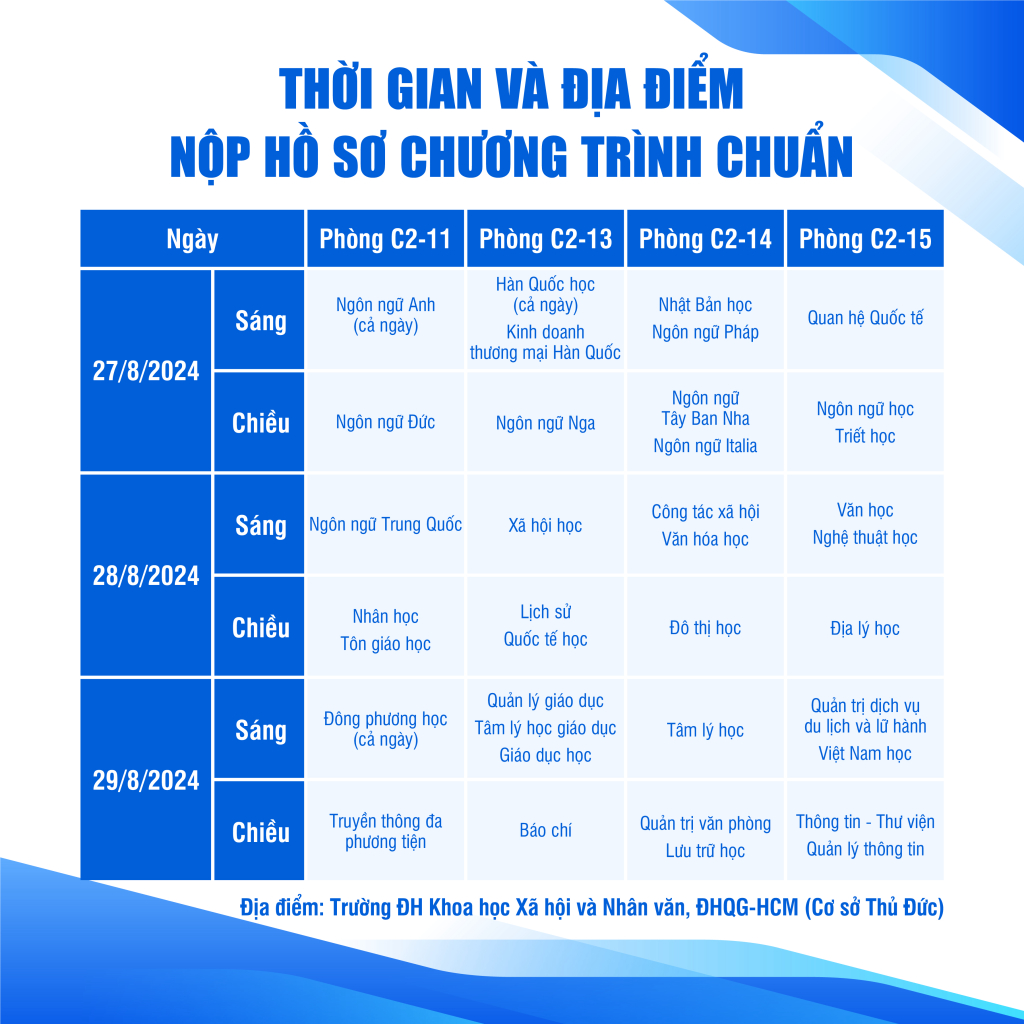 THỜI GIAN VÀ ĐỊA ĐIỂM
NỘP HỒ SƠ CHƯƠNG TRÌNH CHUẨN

| Ngày | | Phòng C2-11 | Phòng C2-13 | Phòng C2-14 | Phòng C2-15 |
|---|---|---|---|---|---|
| 27/8/2024 | Sáng | Ngôn ngữ Anh (cả ngày) | Hàn Quốc học (cả ngày) Kinh doanh thương mại Hàn Quốc | Nhật Bản học Ngôn ngữ Pháp | Quan hệ Quốc tế |
| 27/8/2024 | Chiều | Ngôn ngữ Đức | Ngôn ngữ Nga | Ngôn ngữ Tây Ban Nha Ngôn ngữ Italia | Ngôn ngữ học Triết học |
| 28/8/2024 | Sáng | Ngôn ngữ Trung Quốc | Xã hội học | Công tác xã hội Văn hóa học | Văn học Nghệ thuật học |
| 28/8/2024 | Chiều | Nhân học Tôn giáo học | Lịch sử Quốc tế học | Đô thị học | Địa lý học |
| 29/8/2024 | Sáng | Đông phương học (cả ngày) | Quản lý giáo dục Tâm lý học giáo dục Giáo dục học | Tâm lý học | Quản trị dịch vụ du lịch và lữ hành Việt Nam học |
| 29/8/2024 | Chiều | Truyền thông đa phương tiện | Báo chí | Quản trị văn phòng Lưu trữ học | Thông tin - Thư viện Quản lý thông tin |

Địa điểm: Trường ĐH Khoa học Xã hội và Nhân văn, ĐHQG-HCM (Cơ sở Thủ Đức)